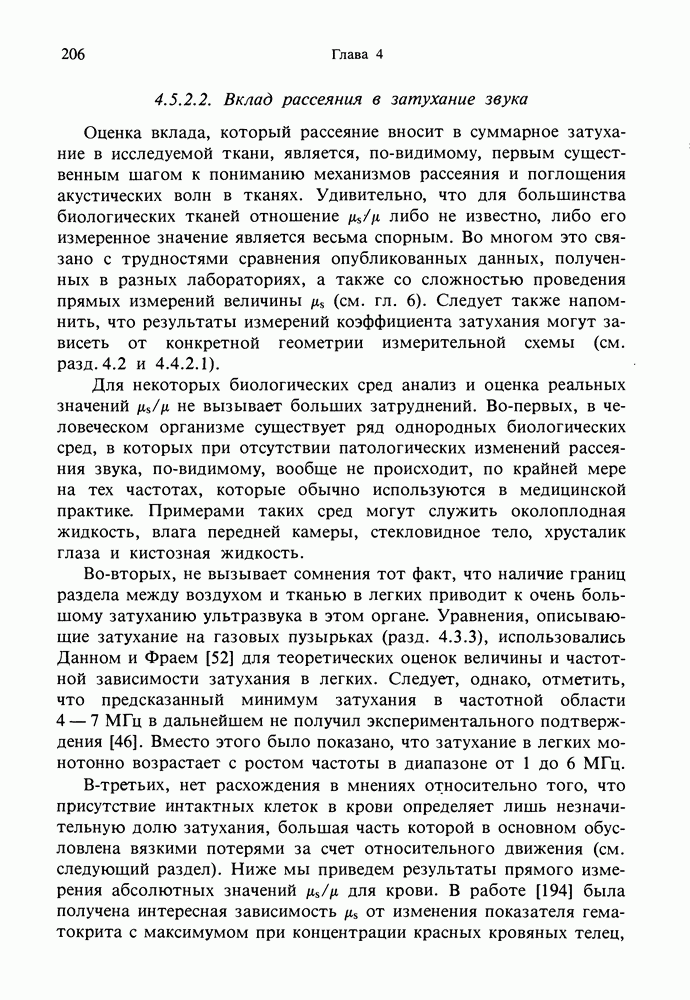 206 Глава 4

4.5.2.2. Вклад рассеяния в затухание звука

Оценка вклада, который рассеяние вносит в суммарное затухание в исследуемой ткани, является, по-видимому, первым существенным шагом к пониманию механизмов рассеяния и поглощения акустических волн в тканях. Удивительно, что для большинства биологических тканей отношение $\mu_s/\mu$ либо не известно, либо его измеренное значение является весьма спорным. Во многом это связано с трудностями сравнения опубликованных данных, полученных в разных лабораториях, а также со сложностью проведения прямых измерений величины $\mu_s$ (см. гл. 6). Следует также напомнить, что результаты измерений коэффициента затухания могут зависеть от конкретной геометрии измерительной схемы (см. разд. 4.2 и 4.4.2.1).

Для некоторых биологических сред анализ и оценка реальных значений $\mu_s/\mu$ не вызывает больших затруднений. Во-первых, в человеческом организме существует ряд однородных биологических сред, в которых при отсутствии патологических изменений рассеяния звука, по-видимому, вообще не происходит, по крайней мере на тех частотах, которые обычно используются в медицинской практике. Примерами таких сред могут служить околоплодная жидкость, влага передней камеры, стекловидное тело, хрусталик глаза и кистозная жидкость.

Во-вторых, не вызывает сомнения тот факт, что наличие границ раздела между воздухом и тканью в легких приводит к очень большому затуханию ультразвука в этом органе. Уравнения, описывающие затухание на газовых пузырьках (разд. 4.3.3), использовались Данном и Фраем [52] для теоретических оценок величины и частотной зависимости затухания в легких. Следует, однако, отметить, что предсказанный минимум затухания в частотной области 4 — 7 МГц в дальнейшем не получил экспериментального подтверждения [46]. Вместо этого было показано, что затухание в легких монотонно возрастает с ростом частоты в диапазоне от 1 до 6 МГц.

В-третьих, нет расхождения в мнениях относительно того, что присутствие интактных клеток в крови определяет лишь незначительную долю затухания, большая часть которой в основном обусловлена вязкими потерями за счет относительного движения (см. следующий раздел). Ниже мы приведем результаты прямого измерения абсолютных значений $\mu_s/\mu$ для крови. В работе [194] была получена интересная зависимость $\mu_s$ от изменения показателя гематокрита с максимумом при концентрации красных кровяных телец,